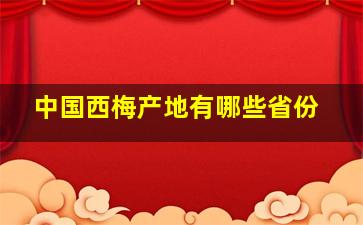 中国西梅产地有哪些省份